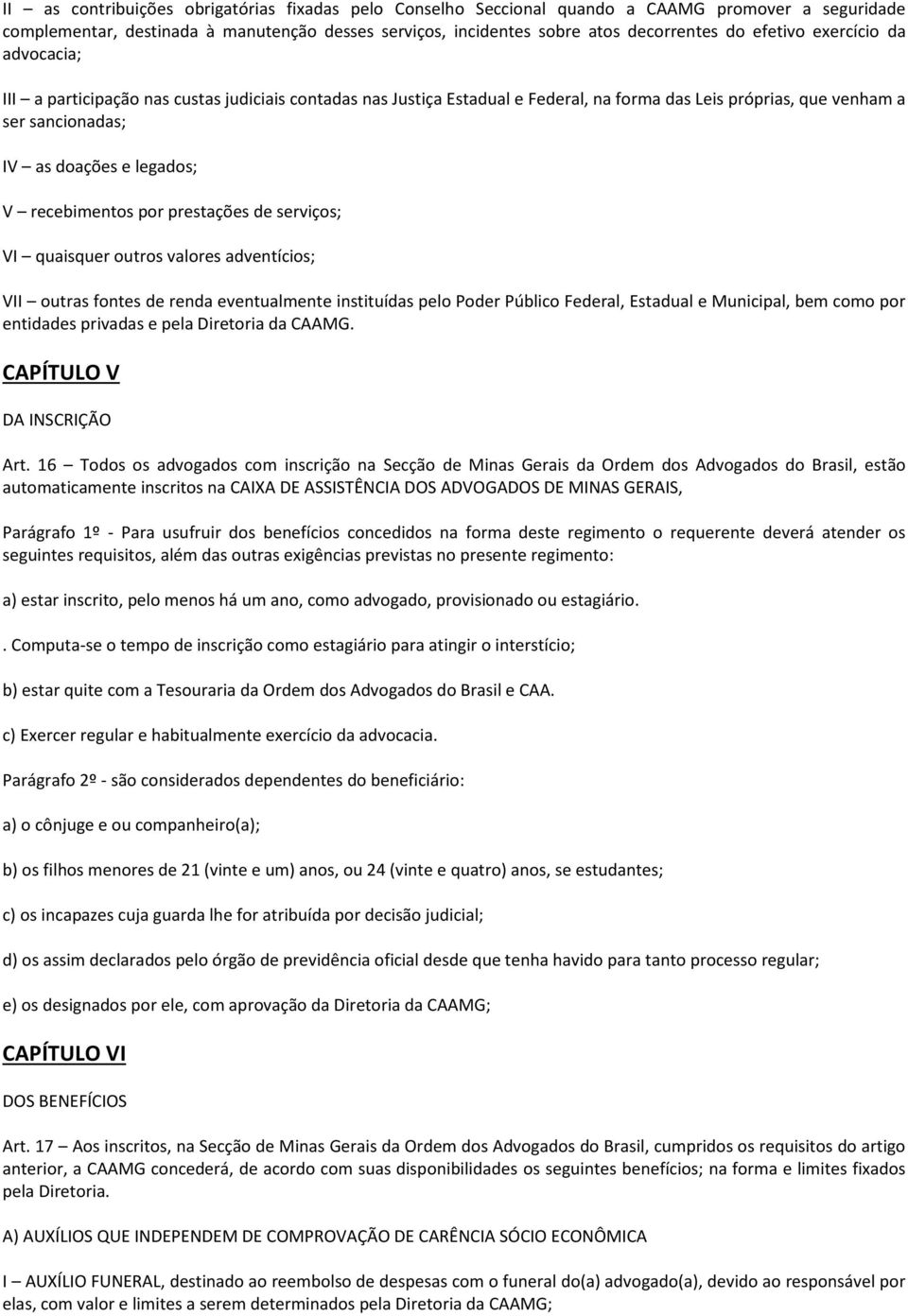 II – as contribuições obrigatórias fixadas pelo Conselho Seccional quando a CAAMG promover a seguridade complementar, destinada à manutenção desses serviços, incidentes sobre atos decorrentes do efetivo exercício da advocacia;

III – a participação nas custas judiciais contadas nas Justiça Estadual e Federal, na forma das Leis próprias, que venham a ser sancionadas;

IV – as doações e legados;

V – recebimentos por prestações de serviços;

VI – quaisquer outros valores adventícios;

VII – outras fontes de renda eventualmente instituídas pelo Poder Público Federal, Estadual e Municipal, bem como por entidades privadas e pela Diretoria da CAAMG.

CAPÍTULO V

DA INSCRIÇÃO

Art. 16 – Todos os advogados com inscrição na Secção de Minas Gerais da Ordem dos Advogados do Brasil, estão automaticamente inscritos na CAIXA DE ASSISTÊNCIA DOS ADVOGADOS DE MINAS GERAIS,

Parágrafo 1º - Para usufruir dos benefícios concedidos na forma deste regimento o requerente deverá atender os seguintes requisitos, além das outras exigências previstas no presente regimento:

a) estar inscrito, pelo menos há um ano, como advogado, provisionado ou estagiário.

. Computa-se o tempo de inscrição como estagiário para atingir o interstício;

b) estar quite com a Tesouraria da Ordem dos Advogados do Brasil e CAA.

c) Exercer regular e habitualmente exercício da advocacia.

Parágrafo 2º - são considerados dependentes do beneficiário:

a) o cônjuge e ou companheiro(a);

b) os filhos menores de 21 (vinte e um) anos, ou 24 (vinte e quatro) anos, se estudantes;

c) os incapazes cuja guarda lhe for atribuída por decisão judicial;

d) os assim declarados pelo órgão de previdência oficial desde que tenha havido para tanto processo regular;

e) os designados por ele, com aprovação da Diretoria da CAAMG;

CAPÍTULO VI

DOS BENEFÍCIOS

Art. 17 – Aos inscritos, na Secção de Minas Gerais da Ordem dos Advogados do Brasil, cumpridos os requisitos do artigo anterior, a CAAMG concederá, de acordo com suas disponibilidades os seguintes benefícios; na forma e limites fixados pela Diretoria.

A) AUXÍLIOS QUE INDEPENDEM DE COMPROVAÇÃO DE CARÊNCIA SÓCIO ECONÔMICA

I – AUXÍLIO FUNERAL, destinado ao reembolso de despesas com o funeral do(a) advogado(a), devido ao responsável por elas, com valor e limites a serem determinados pela Diretoria da CAAMG;